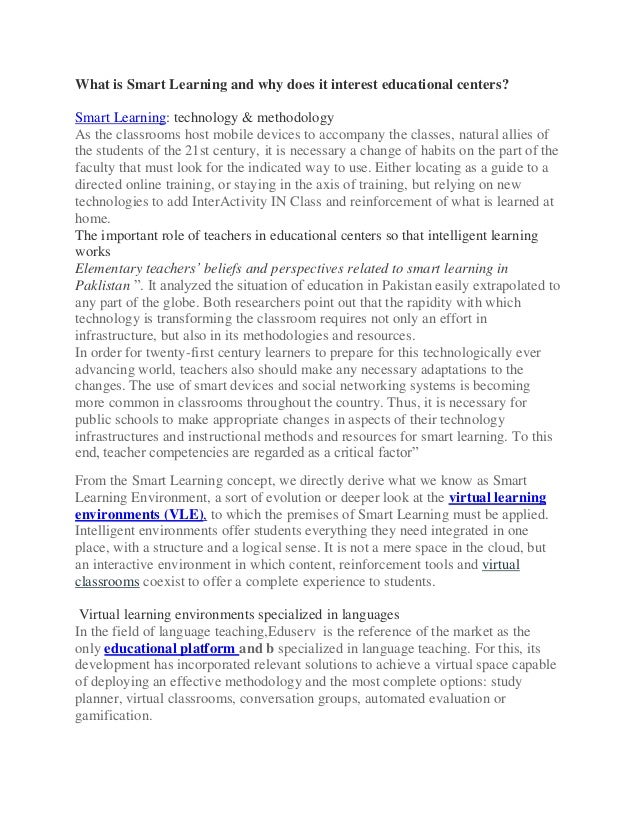 What is Smart Learning and why does it interest educational centers?

Smart Learning: technology & methodology

As the classrooms host mobile devices to accompany the classes, natural allies of the students of the 21st century, it is necessary a change of habits on the part of the faculty that must look for the indicated way to use. Either locating as a guide to a directed online training, or staying in the axis of training, but relying on new technologies to add InterActivity IN Class and reinforcement of what is learned at home.

The important role of teachers in educational centers so that intelligent learning works

Elementary teachers' beliefs and perspectives related to smart learning in Paklistan ". It analyzed the situation of education in Pakistan easily extrapolated to any part of the globe. Both researchers point out that the rapidity with which technology is transforming the classroom requires not only an effort in infrastructure, but also in its methodologies and resources.

In order for twenty-first century learners to prepare for this technologically ever advancing world, teachers also should make any necessary adaptations to the changes. The use of smart devices and social networking systems is becoming more common in classrooms throughout the country. Thus, it is necessary for public schools to make appropriate changes in aspects of their technology infrastructures and instructional methods and resources for smart learning. To this end, teacher competencies are regarded as a critical factor"

From the Smart Learning concept, we directly derive what we know as Smart Learning Environment, a sort of evolution or deeper look at the virtual learning environments (VLE), to which the premises of Smart Learning must be applied. Intelligent environments offer students everything they need integrated in one place, with a structure and a logical sense. It is not a mere space in the cloud, but an interactive environment in which content, reinforcement tools and virtual classrooms coexist to offer a complete experience to students.

Virtual learning environments specialized in languages

In the field of language teaching,Eduserv is the reference of the market as the only educational platform and b specialized in language teaching. For this, its development has incorporated relevant solutions to achieve a virtual space capable of deploying an effective methodology and the most complete options: study planner, virtual classrooms, conversation groups, automated evaluation or gamification.